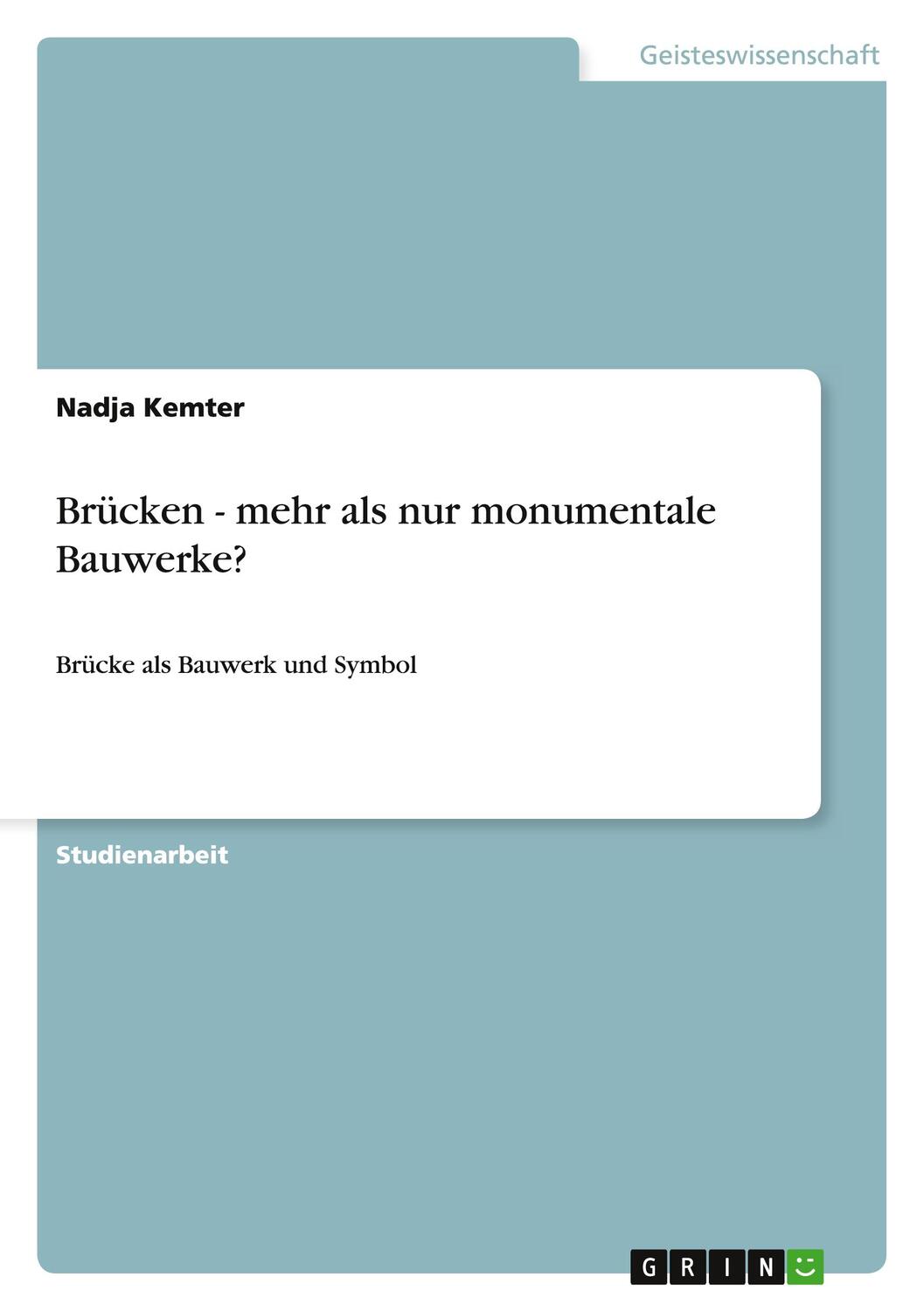 Geisteswissenschaft

Nadja Kemter

Brücken - mehr als nur monumentale Bauwerke?

Brücke als Bauwerk und Symbol

Studienarbeit

GRIN